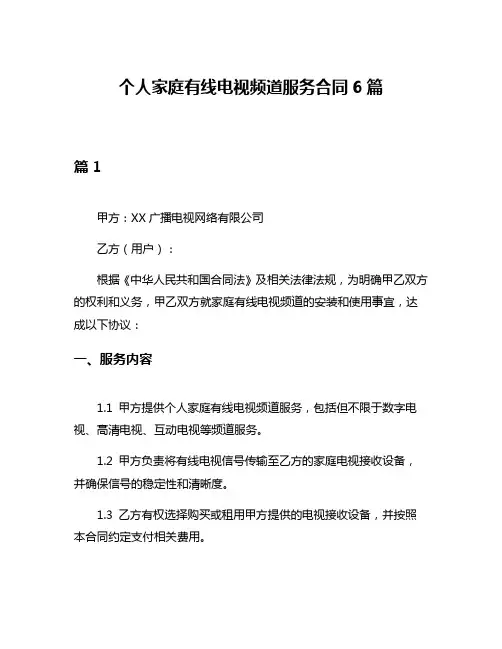 个人家庭有线电视频道服务合同 6 篇

篇 1

甲方：XX 广播电视网络有限公司

乙方（用户）：

根据《中华人民共和国合同法》及相关法律法规，为明确甲乙双方的权利和义务，甲乙双方就家庭有线电视频道的安装和使用事宜，达成以下协议：

一、服务内容

1.1 甲方提供个人家庭有线电视频道服务，包括但不限于数字电视、高清电视、互动电视等频道服务。

1.2 甲方负责将有线电视信号传输至乙方的家庭电视接收设备，并确保信号的稳定性和清晰度。

1.3 乙方有权选择购买或租用甲方提供的电视接收设备，并按照本合同约定支付相关费用。